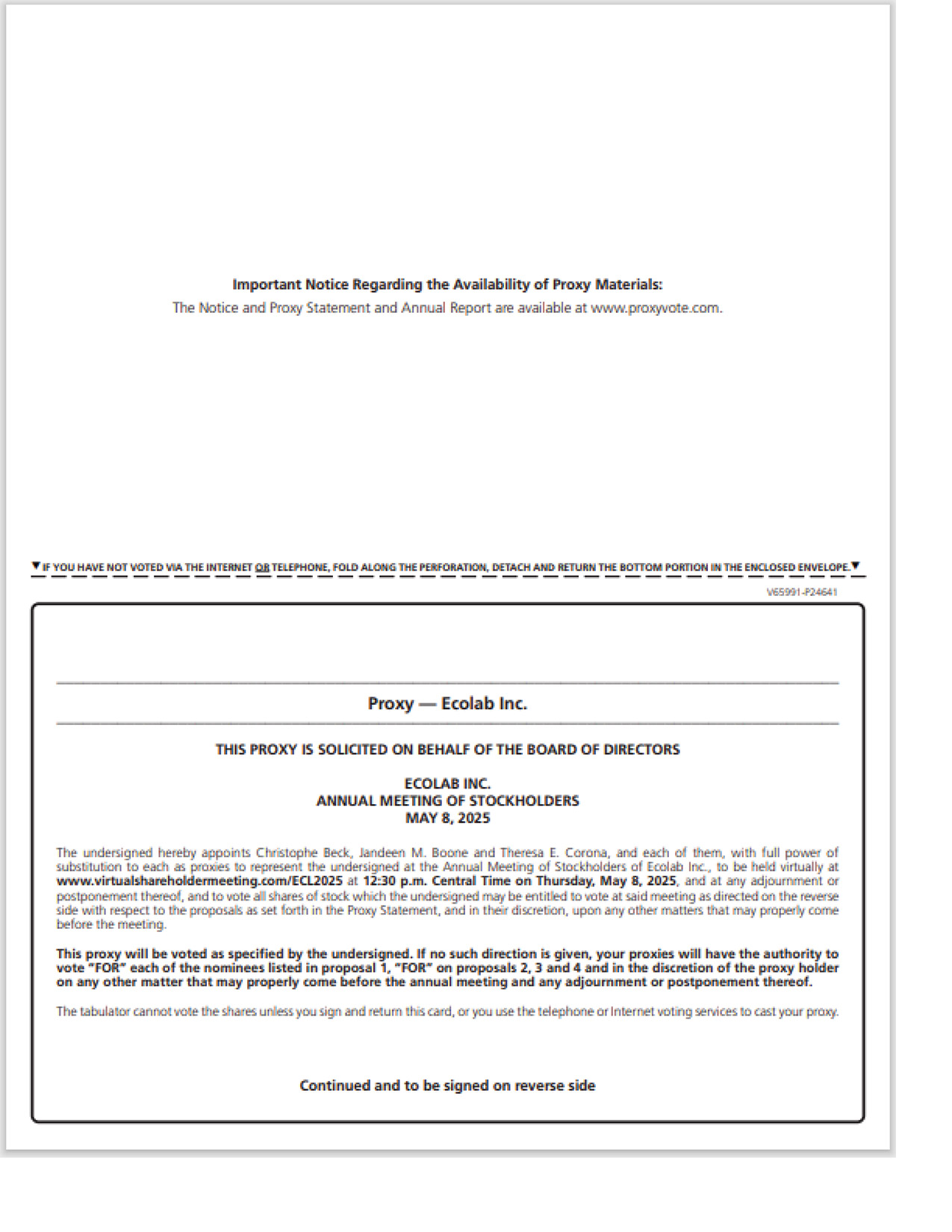 Important Notice Regarding the Availability of Proxy Materials:
The Notice and Proxy Statement and Annual Report are available at www.proxyvote.com.

▼ IF YOU HAVE NOT VOTED VIA THE INTERNET OR TELEPHONE, FOLD ALONG THE PERFORATION, DETACH AND RETURN THE BOTTOM PORTION IN THE ENCLOSED ENVELOPE. ▼

V65991-P24641

Proxy — Ecolab Inc.

THIS PROXY IS SOLICITED ON BEHALF OF THE BOARD OF DIRECTORS

ECOLAB INC.
ANNUAL MEETING OF STOCKHOLDERS
MAY 8, 2025

The undersigned hereby appoints Christophe Beck, Jandeen M. Boone and Theresa E. Corona, and each of them, with full power of substitution to each as proxies to represent the undersigned at the Annual Meeting of Stockholders of Ecolab Inc., to be held virtually at www.virtualshareholdermeeting.com/ECL2025 at 12:30 p.m. Central Time on Thursday, May 8, 2025, and at any adjournment or postponement thereof, and to vote all shares of stock which the undersigned may be entitled to vote at said meeting as directed on the reverse side with respect to the proposals as set forth in the Proxy Statement, and in their discretion, upon any other matters that may properly come before the meeting.

This proxy will be voted as specified by the undersigned. If no such direction is given, your proxies will have the authority to vote "FOR" each of the nominees listed in proposal 1, "FOR" on proposals 2, 3 and 4 and in the discretion of the proxy holder on any other matter that may properly come before the annual meeting and any adjournment or postponement thereof.

The tabulator cannot vote the shares unless you sign and return this card, or you use the telephone or Internet voting services to cast your proxy.

Continued and to be signed on reverse side